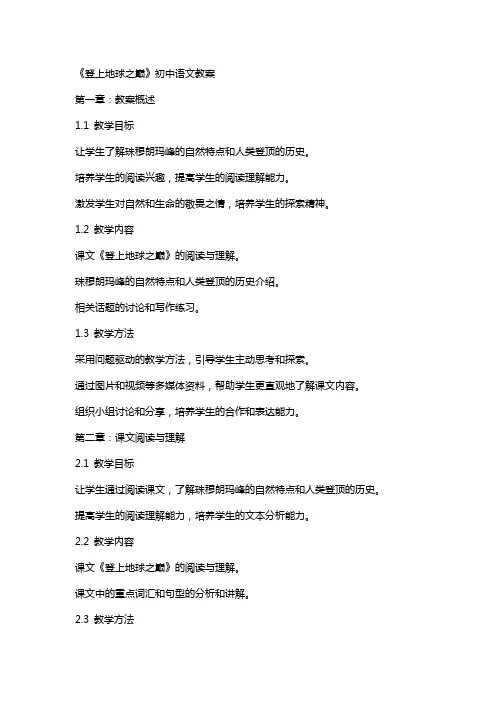 《登上地球之巅》初中语文教案

第一章：教案概述

1.1 教学目标

让学生了解珠穆朗玛峰的自然特点和人类登顶的历史。

培养学生的阅读兴趣，提高学生的阅读理解能力。

激发学生对自然和生命的敬畏之情，培养学生的探索精神。

1.2 教学内容

课文《登上地球之巅》的阅读与理解。

珠穆朗玛峰的自然特点和人类登顶的历史介绍。

相关话题的讨论和写作练习。

1.3 教学方法

采用问题驱动的教学方法，引导学生主动思考和探索。

通过图片和视频等多媒体资料，帮助学生更直观地了解课文内容。

组织小组讨论和分享，培养学生的合作和表达能力。

第二章：课文阅读与理解

2.1 教学目标

让学生通过阅读课文，了解珠穆朗玛峰的自然特点和人类登顶的历史。

提高学生的阅读理解能力，培养学生的文本分析能力。

2.2 教学内容

课文《登上地球之巅》的阅读与理解。

课文中的重点词汇和句型的分析和讲解。

2.3 教学方法